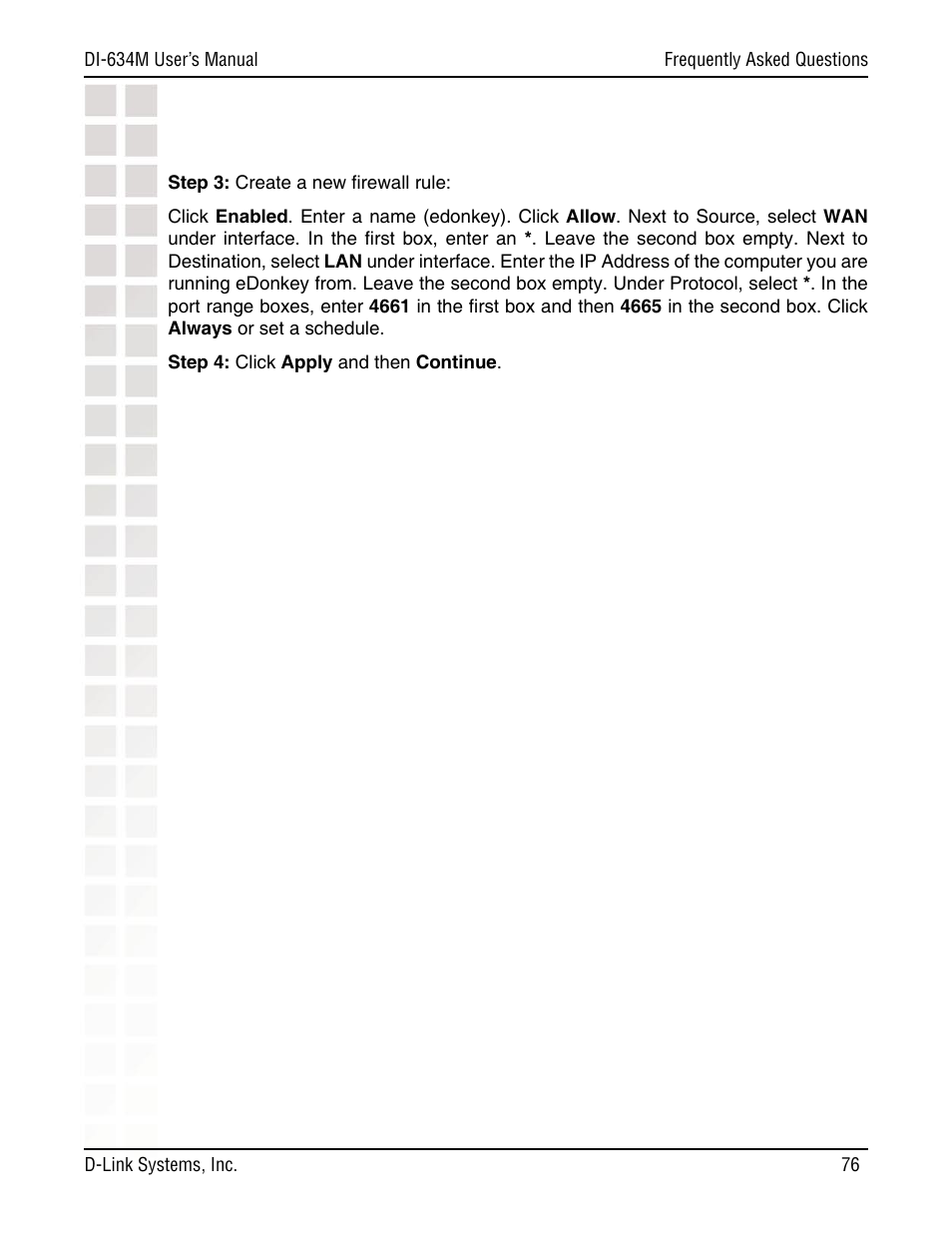 DI-634M User's Manual

Frequently Asked Questions

Step 3: Create a new firewall rule:

Click Enabled. Enter a name (edonkey). Click Allow. Next to Source, select WAN under interface. In the first box, enter an *. Leave the second box empty. Next to Destination, select LAN under interface. Enter the IP Address of the computer you are running eDonkey from. Leave the second box empty. Under Protocol, select *. In the port range boxes, enter 4661 in the first box and then 4665 in the second box. Click Always or set a schedule.

Step 4: Click Apply and then Continue.

D-Link Systems, Inc.

76